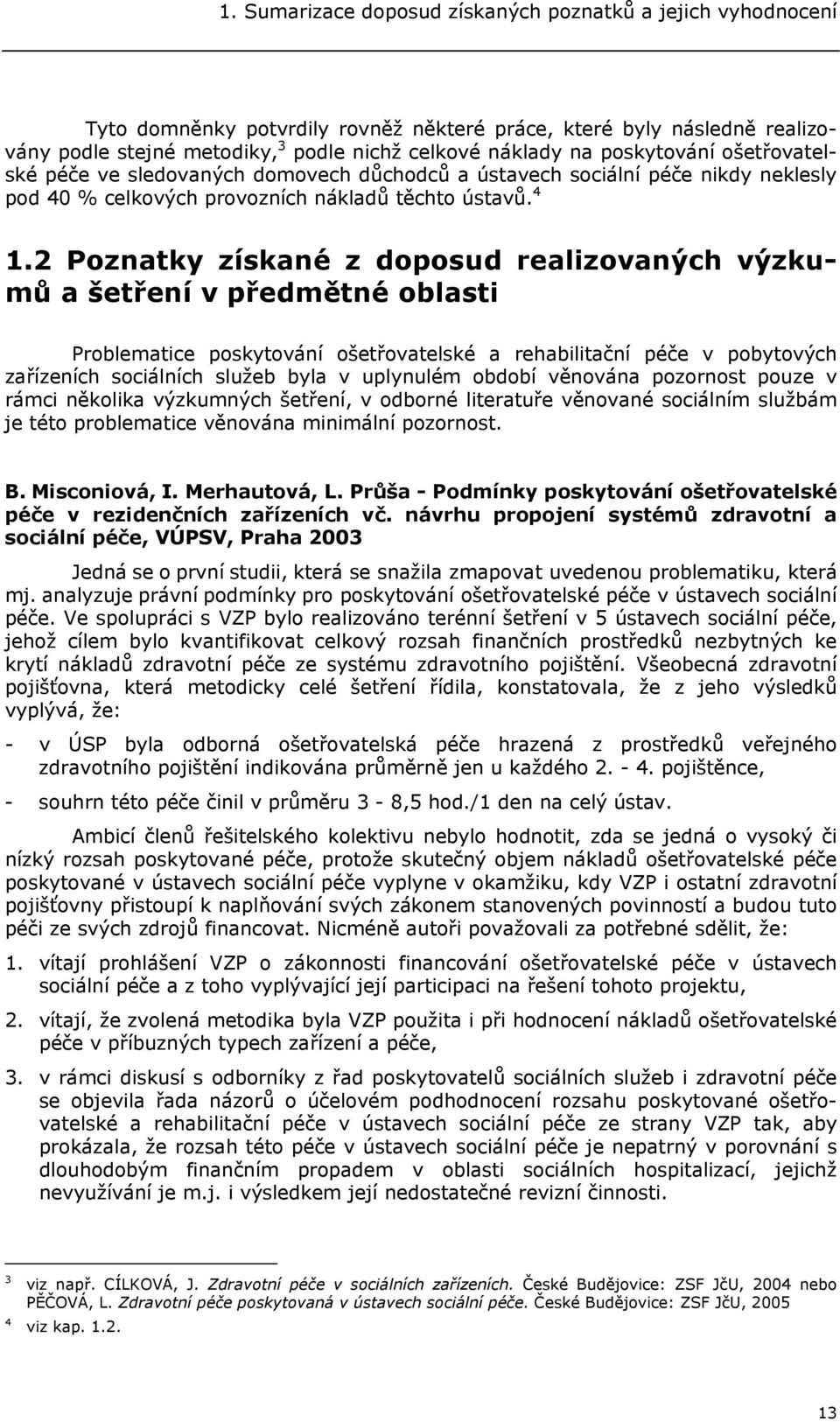 1. Sumarizace doposud získaných poznatků a jejich vyhodnocení

Tyto domněnky potvrdily rovněž některé práce, které byly následně realizovány podle stejné metodiky,$^3$ podle nichž celkové náklady na poskytování ošetřovatelské péče ve sledovaných domovech důchodců a ústavech sociální péče nikdy neklesly pod 40 % celkových provozních nákladů těchto ústavů.$^4$

1.2 Poznatky získané z doposud realizovaných výzkumů a šetření v předmětné oblasti

Problematice poskytování ošetřovatelské a rehabilitační péče v pobytových zařízeních sociálních služeb byla v uplynulém období věnována pozornost pouze v rámci několika výzkumných šetření, v odborné literatuře věnované sociálním službám je této problematice věnována minimální pozornost.

B. Misconiová, I. Merhautová, L. Průša - Podmínky poskytování ošetřovatelské péče v rezidenčních zařízeních vč. návrhu propojení systémů zdravotní a sociální péče, VÚPSV, Praha 2003

Jedná se o první studii, která se snažila zmapovat uvedenou problematiku, která mj. analyzuje právní podmínky pro poskytování ošetřovatelské péče v ústavech sociální péče. Ve spolupráci s VZP bylo realizováno terénní šetření v 5 ústavech sociální péče, jehož cílem bylo kvantifikovat celkový rozsah finančních prostředků nezbytných ke krytí nákladů zdravotní péče ze systému zdravotního pojištění. Všeobecná zdravotní pojišťovna, která metodicky celé šetření řídila, konstatovala, že z jeho výsledků vyplývá, že:

- v ÚSP byla odborná ošetřovatelská péče hrazená z prostředků veřejného zdravotního pojištění indikována průměrně jen u každého 2. - 4. pojištěnce,

- souhrn této péče činil v průměru 3 - 8,5 hod./1 den na celý ústav.

Ambicí členů řešitelského kolektivu nebylo hodnotit, zda se jedná o vysoký či nízký rozsah poskytované péče, protože skutečný objem nákladů ošetřovatelské péče poskytované v ústavech sociální péče vyplyne v okamžiku, kdy VZP i ostatní zdravotní pojišťovny přistoupí k naplňování svých zákonem stanovených povinností a budou tuto péči ze svých zdrojů financovat. Nicméně autoři považovali za potřebné sdělit, že:

1. vítají prohlášení VZP o zákonnosti financování ošetřovatelské péče v ústavech sociální péče a z toho vyplývající její participaci na řešení tohoto projektu,

2. vítají, že zvolená metodika byla VZP použita i při hodnocení nákladů ošetřovatelské péče v příbuzných typech zařízení a péče,

3. v rámci diskusí s odborníky z řad poskytovatelů sociálních služeb i zdravotní péče se objevila řada názorů o účelovém podhodnocení rozsahu poskytované ošetřovatelské a rehabilitační péče v ústavech sociální péče ze strany VZP tak, aby prokázala, že rozsah této péče v ústavech sociální péče je nepatrný v porovnání s dlouhodobým finančním propadem v oblasti sociálních hospitalizací, jejichž nevyužívání je m.j. i výsledkem její nedostatečné revizní činnosti.

$^3$ viz např. CÍLKOVÁ, J. Zdravotní péče v sociálních zařízeních. České Budějovice: ZSF JčU, 2004 nebo PĚČOVÁ, L. Zdravotní péče poskytovaná v ústavech sociální péče. České Budějovice: ZSF JčU, 2005

$^4$ viz kap. 1.2.

13